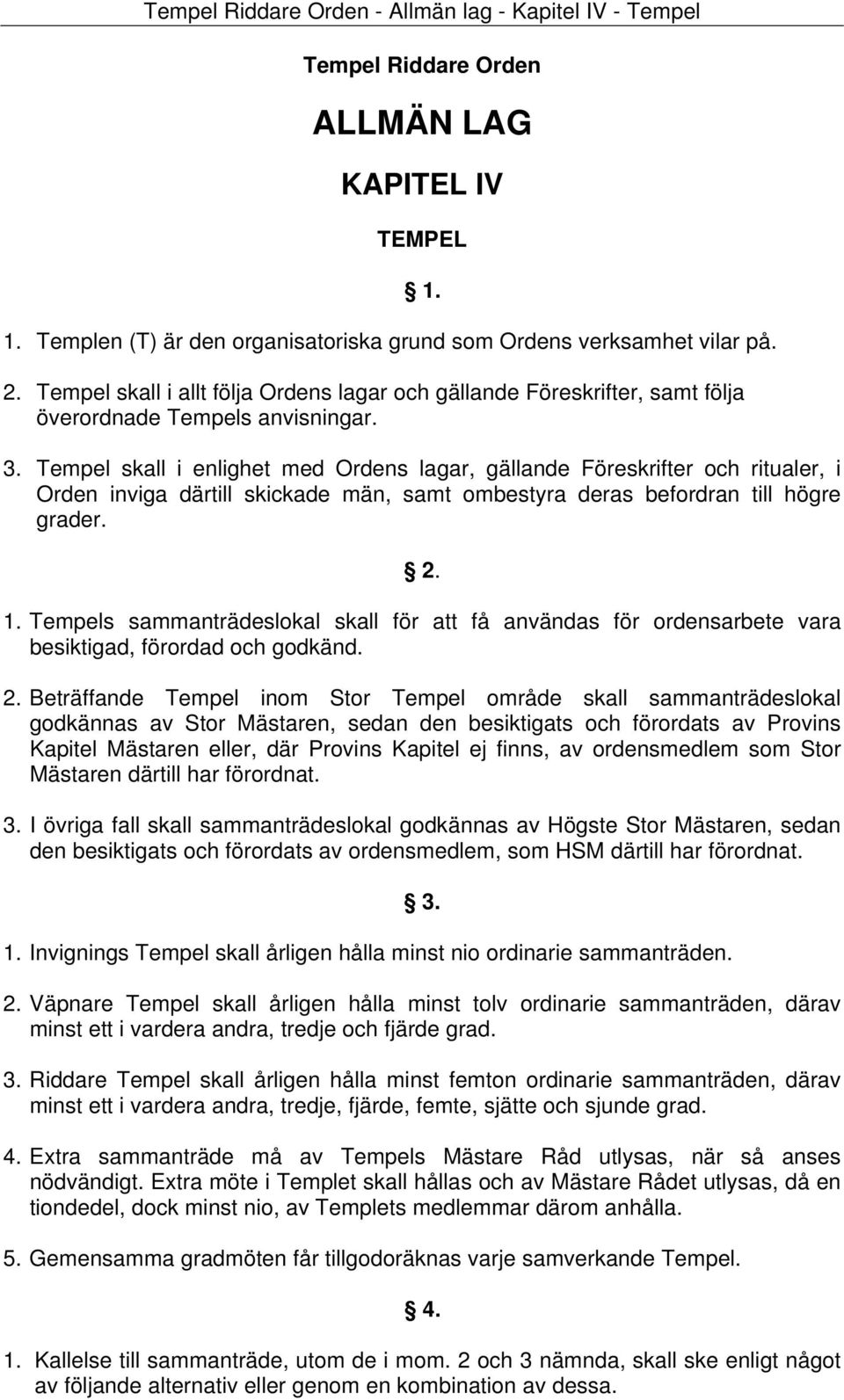 Tempel Riddare Orden - Allmän lag - Kapitel IV - Tempel

Tempel Riddare Orden

ALLMÄN LAG

KAPITEL IV

TEMPEL

1.

1. Templen (T) är den organisatoriska grund som Ordens verksamhet vilar på.

2. Tempel skall i allt följa Ordens lagar och gällande Föreskrifter, samt följa överordnade Tempels anvisningar.

3. Tempel skall i enlighet med Ordens lagar, gällande Föreskrifter och ritualer, i Orden inviga därtill skickade män, samt ombestyra deras befordran till högre grader.

2.

1. Tempels sammanträdeslokal skall för att få användas för ordensarbete vara besiktigad, förordad och godkänd.

2. Beträffande Tempel inom Stor Tempel område skall sammanträdeslokal godkännas av Stor Mästaren, sedan den besiktigats och förordats av Provins Kapitel Mästaren eller, där Provins Kapitel ej finns, av ordensmedlem som Stor Mästaren därtill har förordnat.

3. I övriga fall skall sammanträdeslokal godkännas av Högste Stor Mästaren, sedan den besiktigats och förordats av ordensmedlem, som HSM därtill har förordnat.

3.

1. Invignings Tempel skall årligen hålla minst nio ordinarie sammanträden.

2. Väpnare Tempel skall årligen hålla minst tolv ordinarie sammanträden, därav minst ett i vardera andra, tredje och fjärde grad.

3. Riddare Tempel skall årligen hålla minst femton ordinarie sammanträden, därav minst ett i vardera andra, tredje, fjärde, femte, sjätte och sjunde grad.

4. Extra sammanträde må av Tempels Mästare Råd utlysas, när så anses nödvändigt. Extra möte i Templet skall hållas och av Mästare Rådet utlysas, då en tiondedel, dock minst nio, av Templets medlemmar därom anhålla.

5. Gemensamma gradmöten får tillgodoräknas varje samverkande Tempel.

4.

1. Kallelse till sammanträde, utom de i mom. 2 och 3 nämnda, skall ske enligt något av följande alternativ eller genom en kombination av dessa.